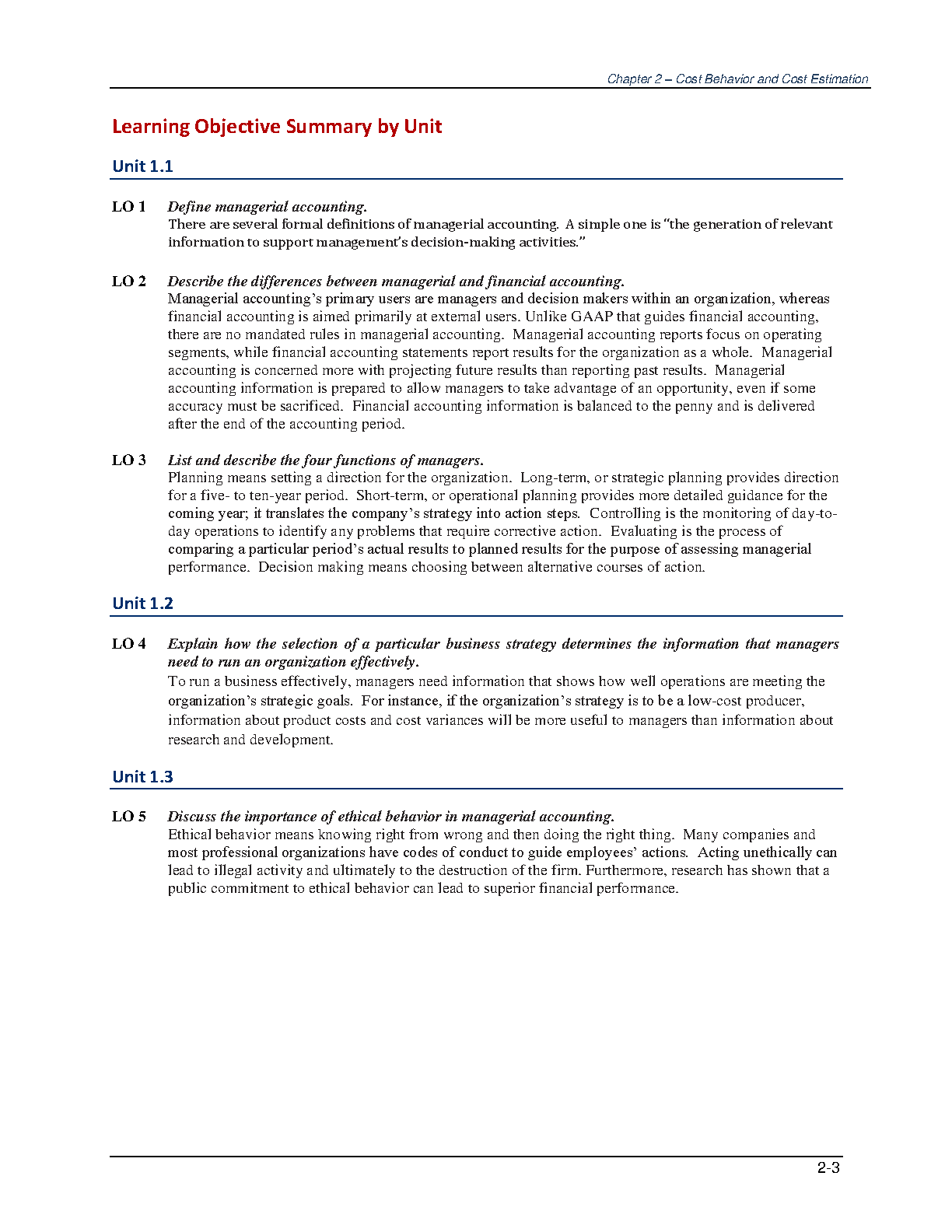 Chapter 2 – Cost Behavior and Cost Estimation

Learning Objective Summary by Unit

Unit 1.1

LO 1 Define managerial accounting.
There are several formal definitions of managerial accounting. A simple one is "the generation of relevant information to support management's decision-making activities."

LO 2 Describe the differences between managerial and financial accounting.
Managerial accounting's primary users are managers and decision makers within an organization, whereas financial accounting is aimed primarily at external users. Unlike GAAP that guides financial accounting, there are no mandated rules in managerial accounting. Managerial accounting reports focus on operating segments, while financial accounting statements report results for the organization as a whole. Managerial accounting is concerned more with projecting future results than reporting past results. Managerial accounting information is prepared to allow managers to take advantage of an opportunity, even if some accuracy must be sacrificed. Financial accounting information is balanced to the penny and is delivered after the end of the accounting period.

LO 3 List and describe the four functions of managers.
Planning means setting a direction for the organization. Long-term, or strategic planning provides direction for a five- to ten-year period. Short-term, or operational planning provides more detailed guidance for the coming year; it translates the company's strategy into action steps. Controlling is the monitoring of day-to-day operations to identify any problems that require corrective action. Evaluating is the process of comparing a particular period's actual results to planned results for the purpose of assessing managerial performance. Decision making means choosing between alternative courses of action.

Unit 1.2

LO 4 Explain how the selection of a particular business strategy determines the information that managers need to run an organization effectively.
To run a business effectively, managers need information that shows how well operations are meeting the organization's strategic goals. For instance, if the organization's strategy is to be a low-cost producer, information about product costs and cost variances will be more useful to managers than information about research and development.

Unit 1.3

LO 5 Discuss the importance of ethical behavior in managerial accounting.
Ethical behavior means knowing right from wrong and then doing the right thing. Many companies and most professional organizations have codes of conduct to guide employees' actions. Acting unethically can lead to illegal activity and ultimately to the destruction of the firm. Furthermore, research has shown that a public commitment to ethical behavior can lead to superior financial performance.

2-3